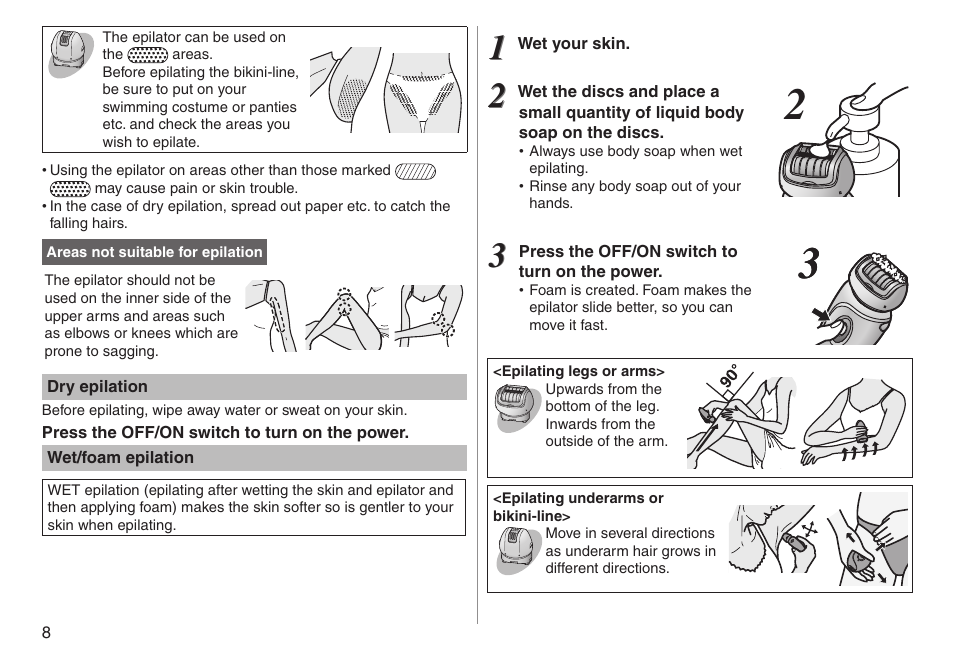 The epilator can be used on the areas. Before epilating the bikini-line, be sure to put on your swimming costume or panties etc. and check the areas you wish to epilate.

• Using the epilator on areas other than those marked may cause pain or skin trouble.
• In the case of dry epilation, spread out paper etc. to catch the falling hairs.

Areas not suitable for epilation

The epilator should not be used on the inner side of the upper arms and areas such as elbows or knees which are prone to sagging.

Dry epilation

Before epilating, wipe away water or sweat on your skin.

Press the OFF/ON switch to turn on the power.

Wet/foam epilation

WET epilation (epilating after wetting the skin and epilator and then applying foam) makes the skin softer so is gentler to your skin when epilating.

8

1 Wet your skin.

2 Wet the discs and place a small quantity of liquid body soap on the discs.
• Always use body soap when wet epilating.
• Rinse any body soap out of your hands.

2

3 Press the OFF/ON switch to turn on the power.
• Foam is created. Foam makes the epilator slide better, so you can move it fast.

3

<Epilating legs or arms>
Upwards from the bottom of the leg. Inwards from the outside of the arm.

90°

<Epilating underarms or bikini-line>
Move in several directions as underarm hair grows in different directions.